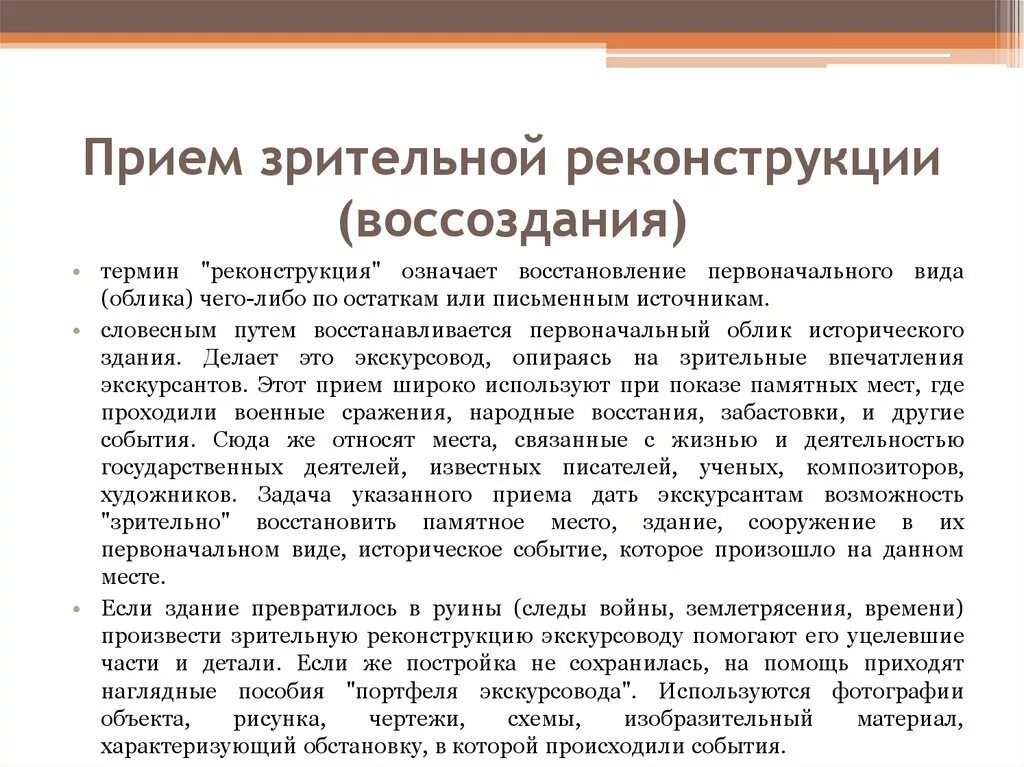 Прием зрительной реконструкции (воссоздания)

• термин "реконструкция" означает восстановление первоначального вида (облика) чего-либо по остаткам или письменным источникам.

• словесным путем восстанавливается первоначальный облик исторического здания. Делает это экскурсовод, опираясь на зрительные впечатления экскурсантов. Этот прием широко используют при показе памятных мест, где проходили военные сражения, народные восстания, забастовки, и другие события. Сюда же относят места, связанные с жизнью и деятельностью государственных деятелей, известных писателей, ученых, композиторов, художников. Задача указанного приема дать экскурсантам возможность "зрительно" восстановить памятное место, здание, сооружение в их первоначальном виде, историческое событие, которое произошло на данном месте.

• Если здание превратилось в руины (следы войны, землетрясения, времени) произвести зрительную реконструкцию экскурсоводу помогают его уцелевшие части и детали. Если же постройка не сохранилась, на помощь приходят наглядные пособия "портфеля экскурсовода". Используются фотографии объекта, рисунка, чертежи, схемы, изобразительный материал, характеризующий обстановку, в которой происходили события.